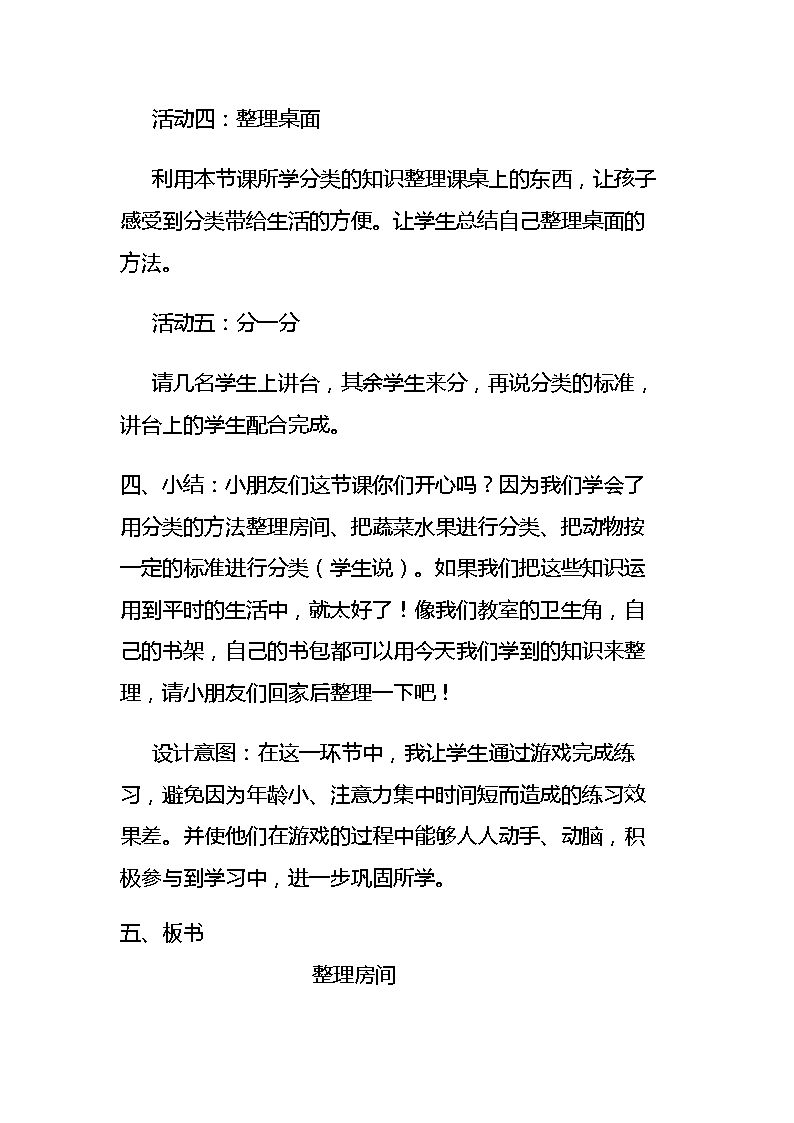 活动四：整理桌面

利用本节课所学分类的知识整理课桌上的东西，让孩子感受到分类带给生活的方便。让学生总结自己整理桌面的方法。

活动五：分一分

请几名学生上讲台，其余学生来分，再说分类的标准，讲台上的学生配合完成。

四、小结：小朋友们这节课你们开心吗？因为我们学会了用分类的方法整理房间、把蔬菜水果进行分类、把动物按一定的标准进行分类（学生说）。如果我们把这些知识运用到平时的生活中，就太好了！像我们教室的卫生角，自己的书架，自己的书包都可以用今天我们学到的知识来整理，请小朋友们回家后整理一下吧！

设计意图：在这一环节中，我让学生通过游戏完成练习，避免因为年龄小、注意力集中时间短而造成的练习效果差。并使他们在游戏的过程中能够人人动手、动脑，积极参与到学习中，进一步巩固所学。

五、板书

整理房间